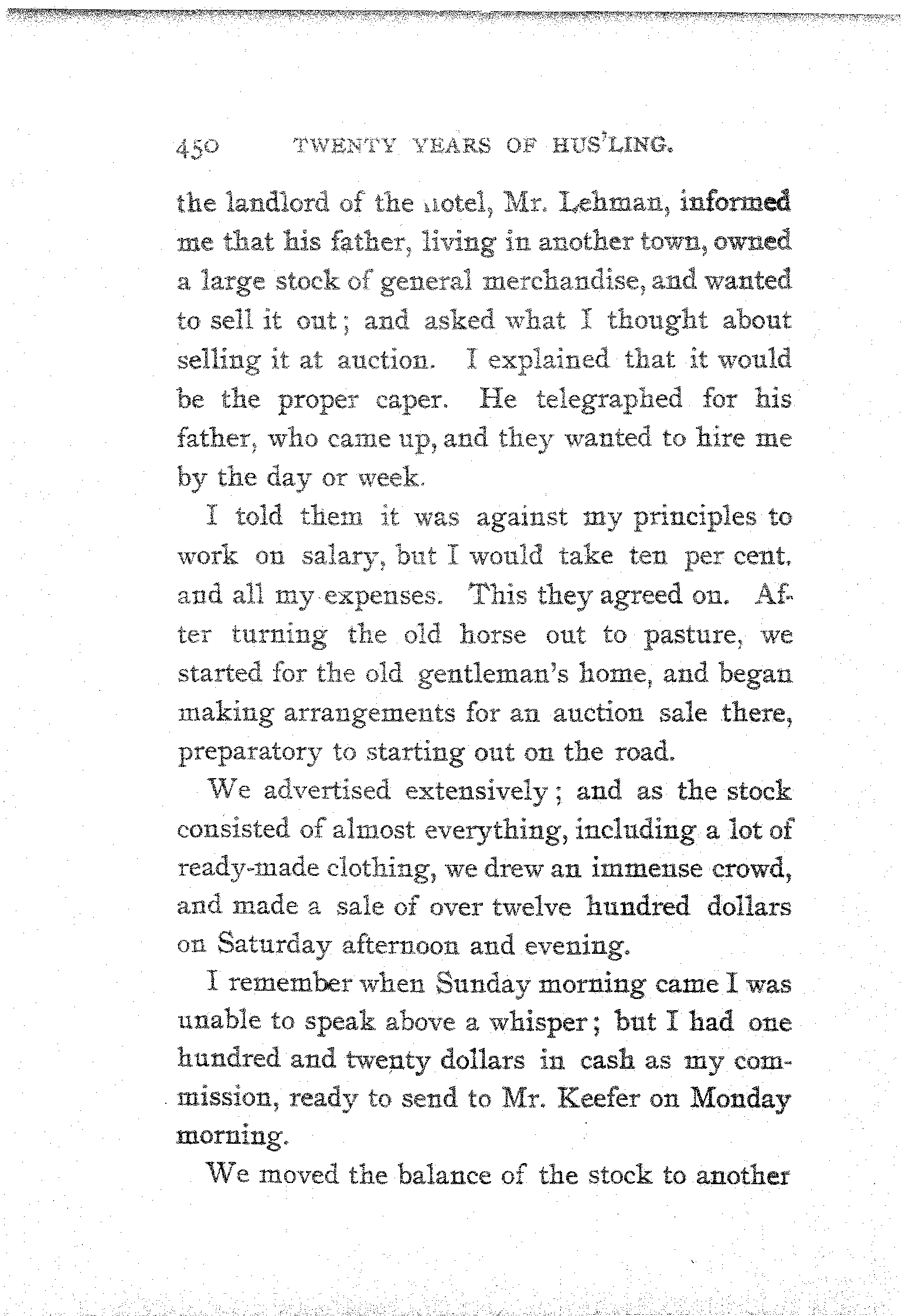 450 TWENTY YEARS OF HUS'LING.

the landlord of the hotel, Mr. Lehman, informed me that his father, living in another town, owned a large stock of general merchandise, and wanted to sell it out; and asked what I thought about selling it at auction. I explained that it would be the proper caper. He telegraphed for his father, who came up, and they wanted to hire me by the day or week.

I told them it was against my principles to work on salary, but I would take ten per cent. and all my expenses. This they agreed on. After turning the old horse out to pasture, we started for the old gentleman's home, and began making arrangements for an auction sale there, preparatory to starting out on the road.

We advertised extensively; and as the stock consisted of almost everything, including a lot of ready-made clothing, we drew an immense crowd, and made a sale of over twelve hundred dollars on Saturday afternoon and evening.

I remember when Sunday morning came I was unable to speak above a whisper; but I had one hundred and twenty dollars in cash as my commission, ready to send to Mr. Keefer on Monday morning.

We moved the balance of the stock to another